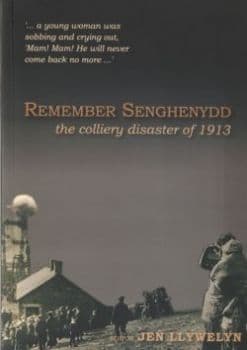 '... a young woman was sobbing and crying out, 'Mam! Mam! He will never come back no more ...'

REMEMBER SENGHENYDD
the colliery disaster of 1913

JEN LLYWELYN